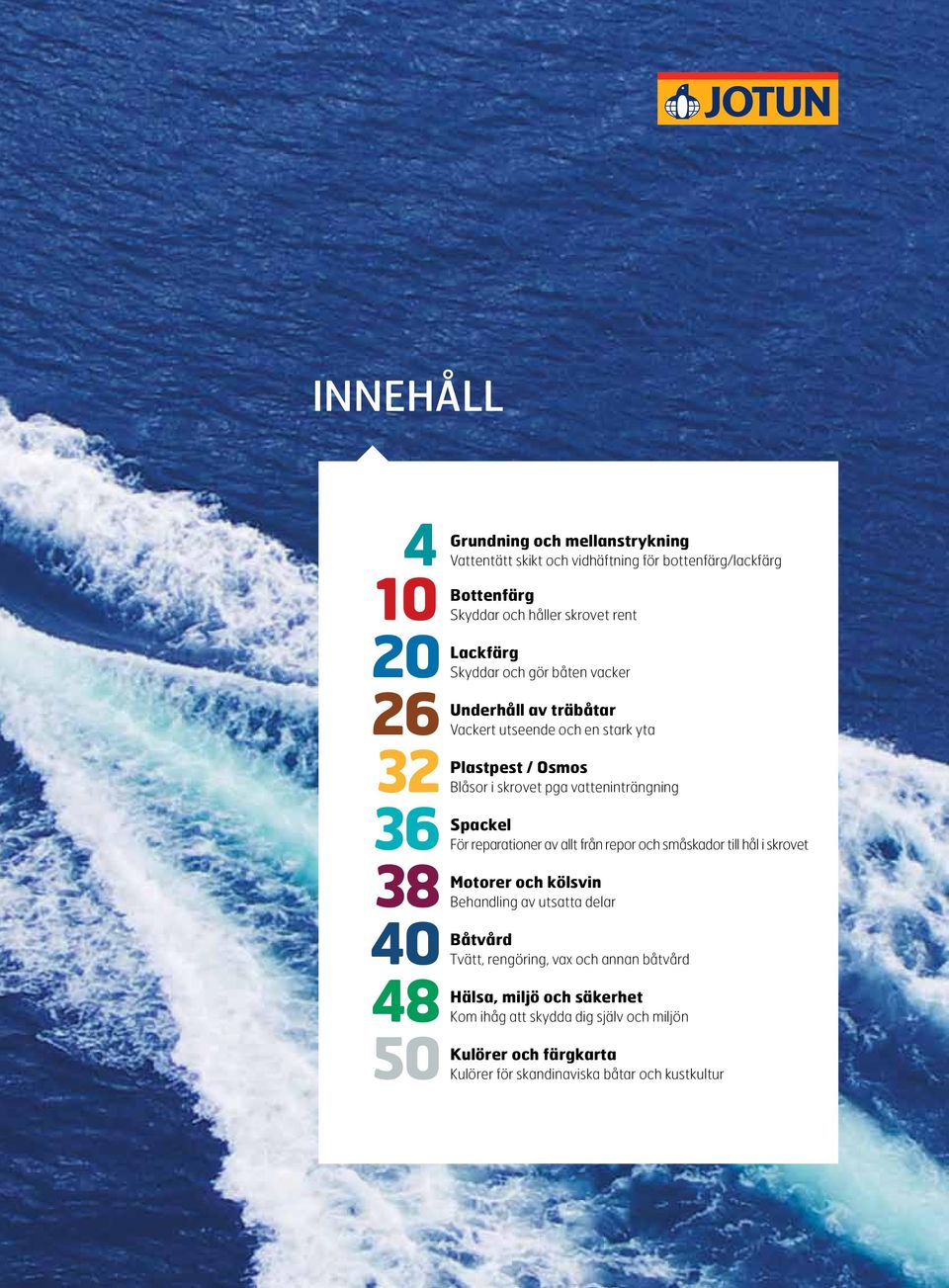 JOTUN

INNEHÅLL

4 Grundning och mellanstrykning
Vattentätt skikt och vidhäftning för bottenfärg/lackfärg

10 Bottenfärg
Skyddar och håller skrovet rent

20 Lackfärg
Skyddar och gör båten vacker

26 Underhåll av träbåtar
Vackert utseende och en stark yta

32 Plastpest / Osmos
Blåsor i skrovet pga vatteninträngning

36 Spackel
För reparationer av allt från repor och småskador till hål i skrovet

38 Motorer och kölsvin
Behandling av utsatta delar

40 Båtvård
Tvätt, rengöring, vax och annan båtvård

48 Hälsa, miljö och säkerhet
Kom ihåg att skydda dig själv och miljön

50 Kulörer och färgkarta
Kulörer för skandinaviska båtar och kustkultur